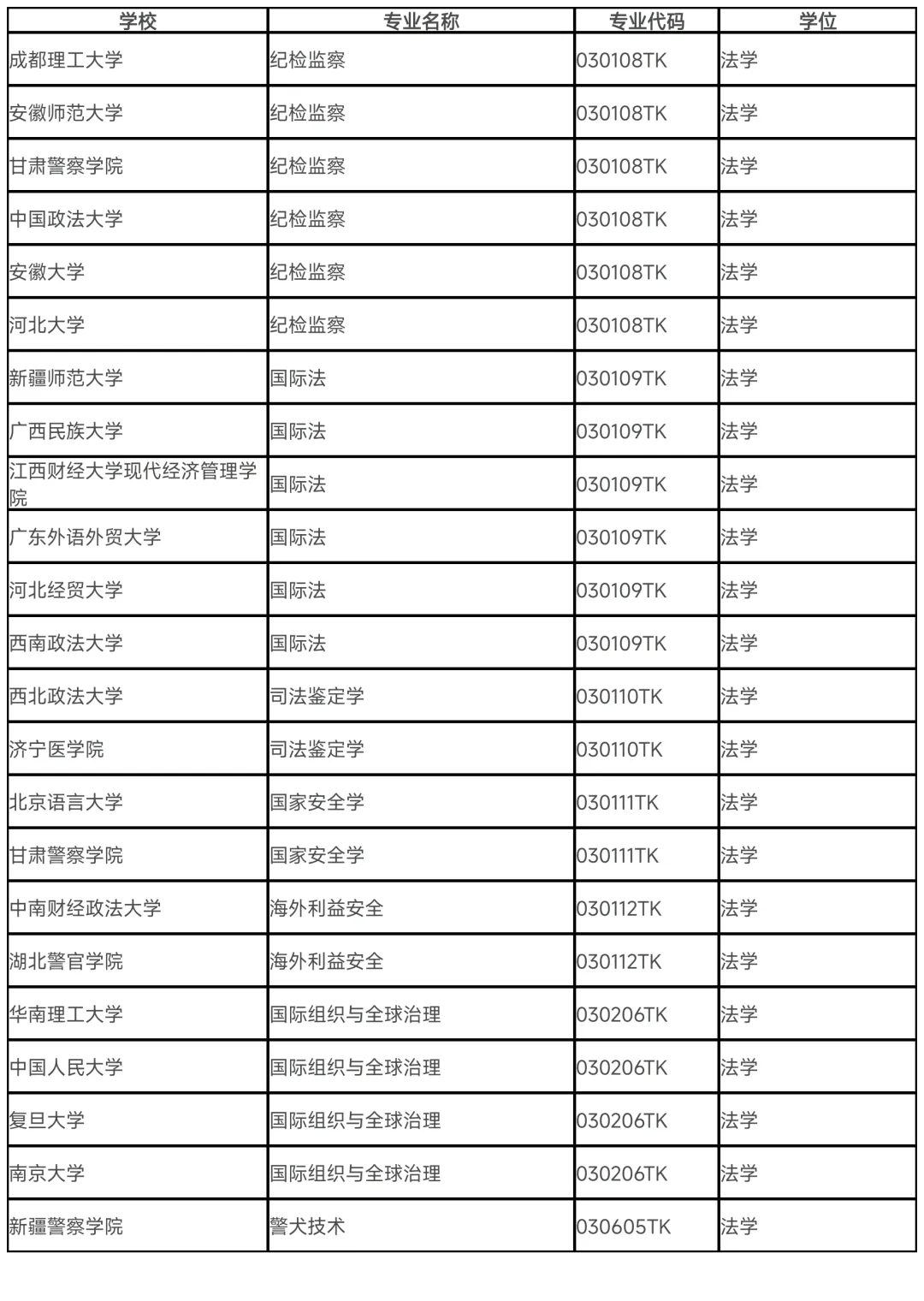 | 学校 | 专业名称 | 专业代码 | 学位 |
|---|---|---|---|
| 成都理工大学 | 纪检监察 | 030108TK | 法学 |
| 安徽师范大学 | 纪检监察 | 030108TK | 法学 |
| 甘肃警察学院 | 纪检监察 | 030108TK | 法学 |
| 中国政法大学 | 纪检监察 | 030108TK | 法学 |
| 安徽大学 | 纪检监察 | 030108TK | 法学 |
| 河北大学 | 纪检监察 | 030108TK | 法学 |
| 新疆师范大学 | 国际法 | 030109TK | 法学 |
| 广西民族大学 | 国际法 | 030109TK | 法学 |
| 江西财经大学现代经济管理学院 | 国际法 | 030109TK | 法学 |
| 广东外语外贸大学 | 国际法 | 030109TK | 法学 |
| 河北经贸大学 | 国际法 | 030109TK | 法学 |
| 西南政法大学 | 国际法 | 030109TK | 法学 |
| 西北政法大学 | 司法鉴定学 | 030110TK | 法学 |
| 济宁医学院 | 司法鉴定学 | 030110TK | 法学 |
| 北京语言大学 | 国家安全学 | 030111TK | 法学 |
| 甘肃警察学院 | 国家安全学 | 030111TK | 法学 |
| 中南财经政法大学 | 海外利益安全 | 030112TK | 法学 |
| 湖北警官学院 | 海外利益安全 | 030112TK | 法学 |
| 华南理工大学 | 国际组织与全球治理 | 030206TK | 法学 |
| 中国人民大学 | 国际组织与全球治理 | 030206TK | 法学 |
| 复旦大学 | 国际组织与全球治理 | 030206TK | 法学 |
| 南京大学 | 国际组织与全球治理 | 030206TK | 法学 |
| 新疆警察学院 | 警犬技术 | 030605TK | 法学 |